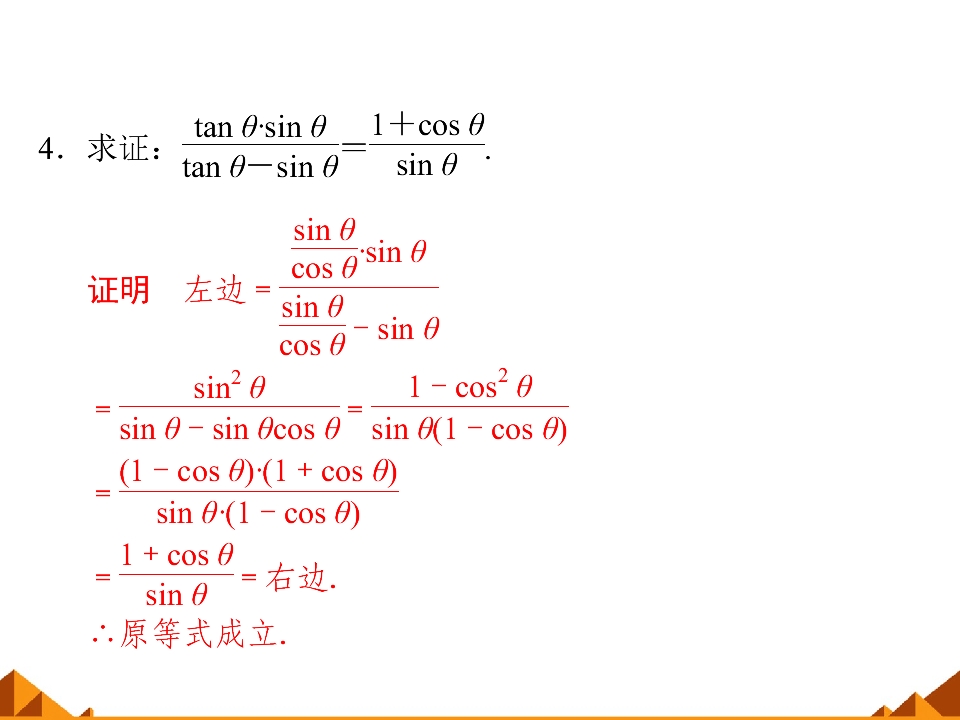 4．求证：$\frac{\tan\theta\cdot\sin\theta}{\tan\theta-\sin\theta}=\frac{1+\cos\theta}{\sin\theta}$.

证明　左边 $=\frac{\frac{\sin\theta}{\cos\theta}\cdot\sin\theta}{\frac{\sin\theta}{\cos\theta}-\sin\theta}$

$=\frac{\sin^2\theta}{\sin\theta-\sin\theta\cos\theta}=\frac{1-\cos^2\theta}{\sin\theta(1-\cos\theta)}$

$=\frac{(1-\cos\theta)\cdot(1+\cos\theta)}{\sin\theta\cdot(1-\cos\theta)}$

$=\frac{1+\cos\theta}{\sin\theta}=$ 右边.

∴原等式成立.